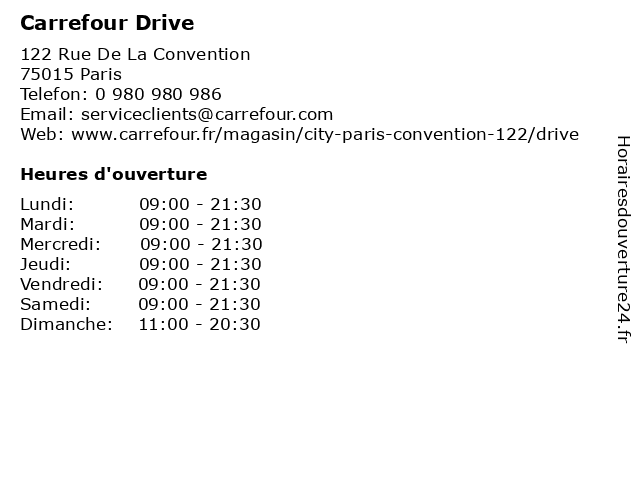 Carrefour Drive

122 Rue De La Convention
75015 Paris
Telefon: 0 980 980 986
Email: serviceclients@carrefour.com
Web: www.carrefour.fr/magasin/city-paris-convention-122/drive

Heures d'ouverture

Lundi: 09:00 - 21:30
Mardi: 09:00 - 21:30
Mercredi: 09:00 - 21:30
Jeudi: 09:00 - 21:30
Vendredi: 09:00 - 21:30
Samedi: 09:00 - 21:30
Dimanche: 11:00 - 20:30

Horairesdouverture24.fr